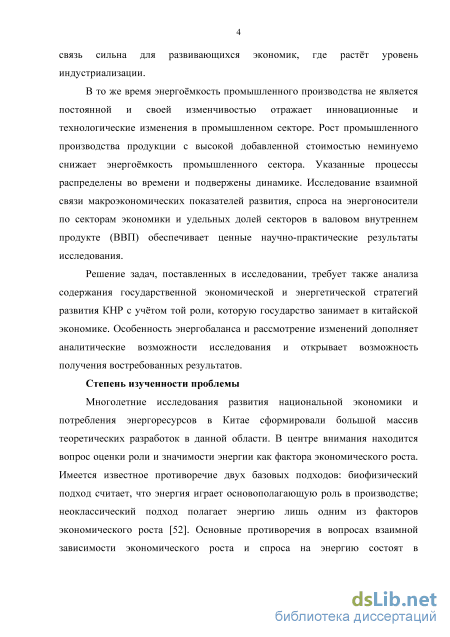 4

связь сильна для развивающихся экономик, где растёт уровень индустриализации.

В то же время энергоёмкость промышленного производства не является постоянной и своей изменчивостью отражает инновационные и технологические изменения в промышленном секторе. Рост промышленного производства продукции с высокой добавленной стоимостью неминуемо снижает энергоёмкость промышленного сектора. Указанные процессы распределены во времени и подвержены динамике. Исследование взаимной связи макроэкономических показателей развития, спроса на энергоносители по секторам экономики и удельных долей секторов в валовом внутреннем продукте (ВВП) обеспечивает ценные научно-практические результаты исследования.

Решение задач, поставленных в исследовании, требует также анализа содержания государственной экономической и энергетической стратегий развития КНР с учётом той роли, которую государство занимает в китайской экономике. Особенность энергобаланса и рассмотрение изменений дополняет аналитические возможности исследования и открывает возможность получения востребованных результатов.

Степень изученности проблемы

Многолетние исследования развития национальной экономики и потребления энергоресурсов в Китае сформировали большой массив теоретических разработок в данной области. В центре внимания находится вопрос оценки роли и значимости энергии как фактора экономического роста. Имеется известное противоречие двух базовых подходов: биофизический подход считает, что энергия играет основополагающую роль в производстве; неоклассический подход полагает энергию лишь одним из факторов экономического роста [52]. Основные противоречия в вопросах взаимной зависимости экономического роста и спроса на энергию состоят в

dsLib.net
библиотека диссертаций